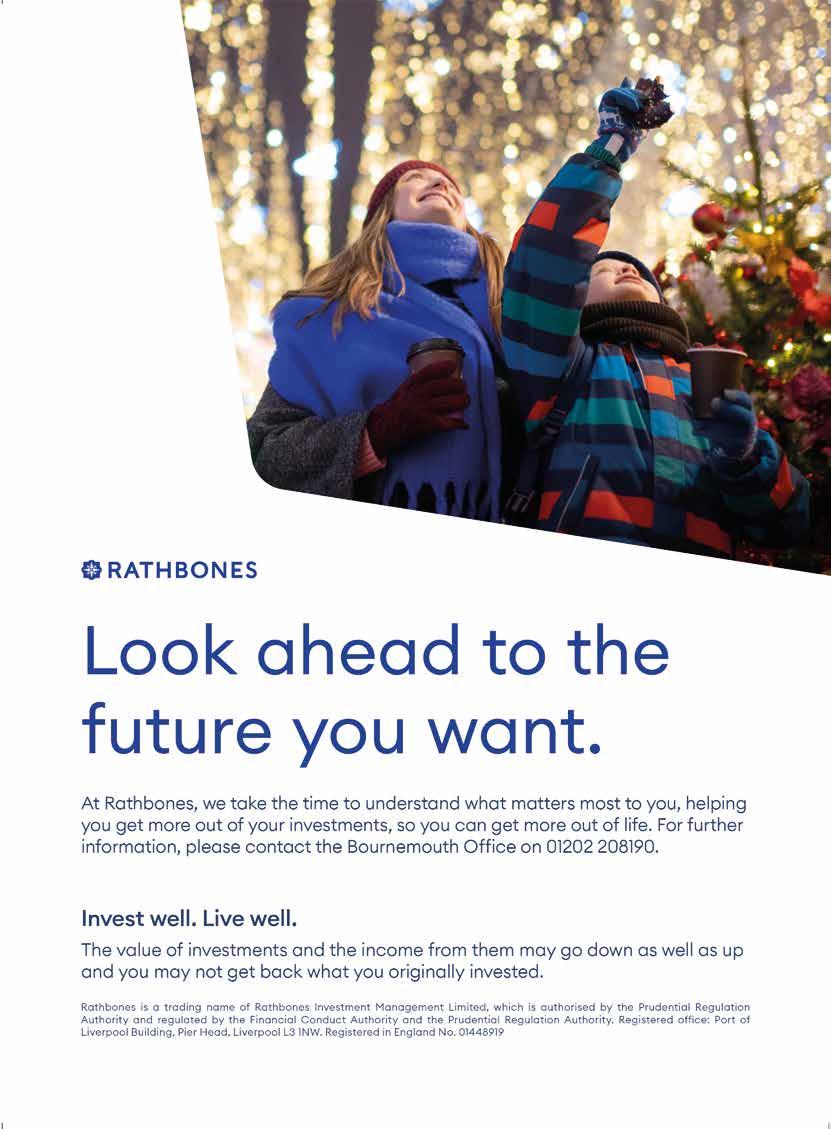 RATHBONES

Look ahead to the future you want.

At Rathbones, we take the time to understand what matters most to you, helping you get more out of your investments, so you can get more out of life. For further information, please contact the Bournemouth Office on 01202 208190.

Invest well. Live well.

The value of investments and the income from them may go down as well as up and you may not get back what you originally invested.

Rathbones is a trading name of Rathbones Investment Management Limited, which is authorised by the Prudential Regulation Authority and regulated by the Financial Conduct Authority and the Prudential Regulation Authority. Registered office: Port of Liverpool Building, Pier Head, Liverpool L3 1NW. Registered in England No. 01448919